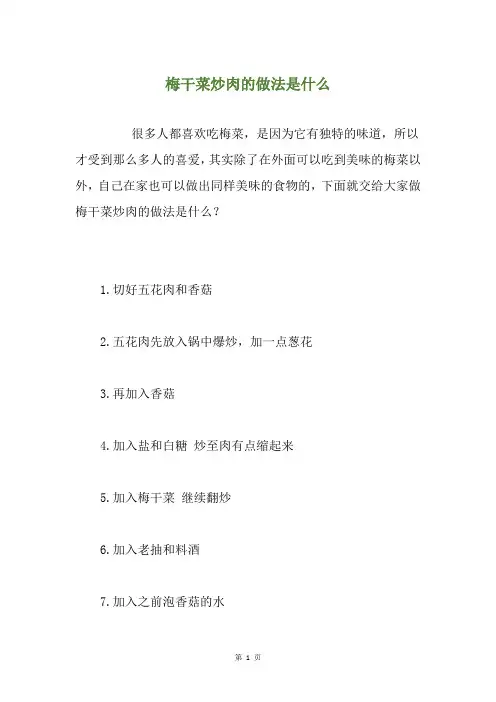 梅干菜炒肉的做法是什么

很多人都喜欢吃梅菜，是因为它有独特的味道，所以才受到那么多人的喜爱，其实除了在外面可以吃到美味的梅菜以外，自己在家也可以做出同样美味的食物的，下面就交给大家做梅干菜炒肉的做法是什么？

1.切好五花肉和香菇

2.五花肉先放入锅中爆炒，加一点葱花

3.再加入香菇

4.加入盐和白糖 炒至肉有点缩起来

5.加入梅干菜 继续翻炒

6.加入老抽和料酒

7.加入之前泡香菇的水

第 1 页